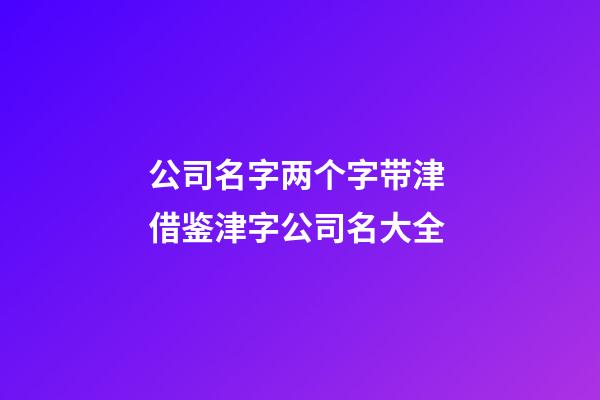 公司名字两个字带津
借鉴津字公司名大全